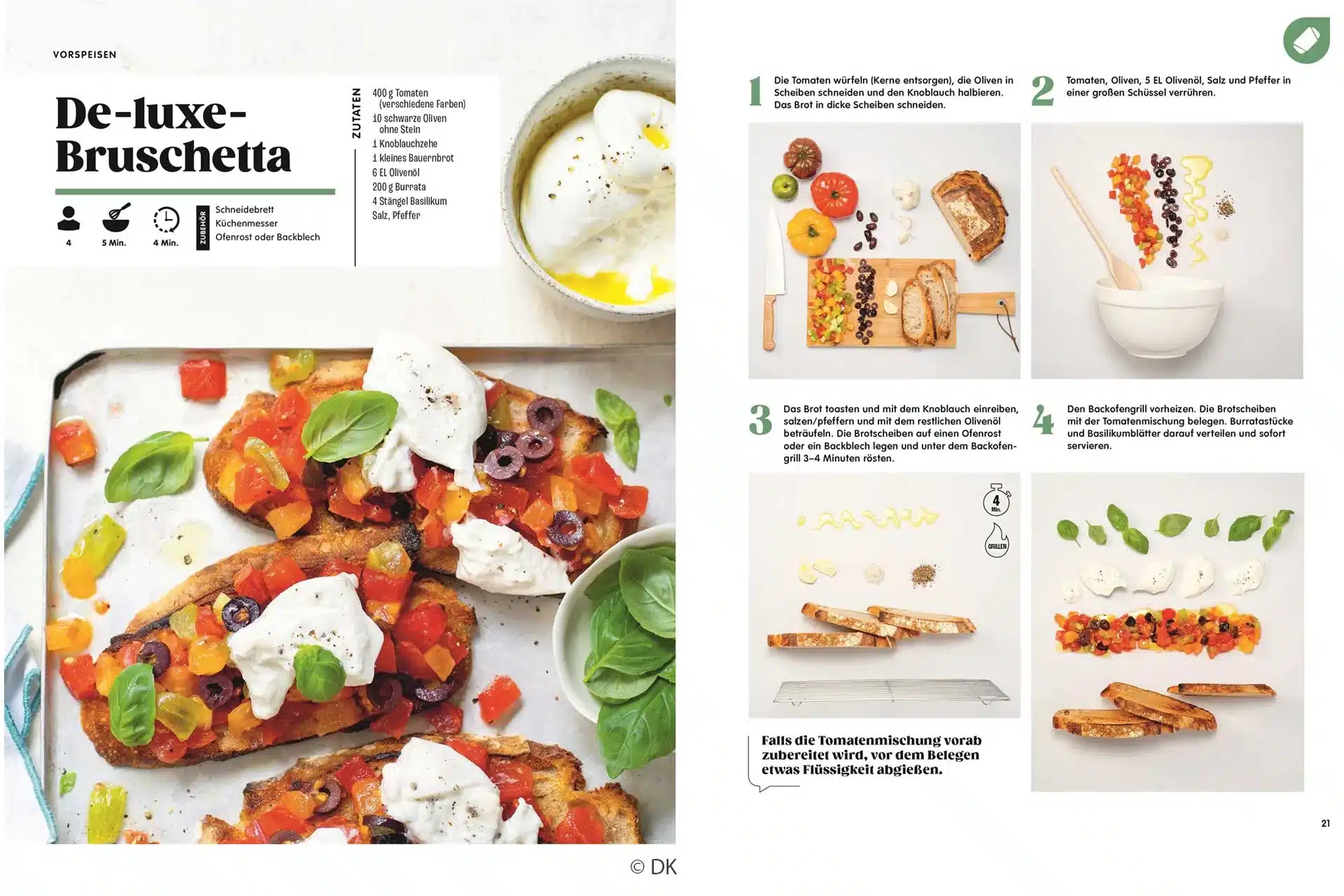 VORSPEISEN

De-luxe-Bruschetta

4
5 Min.
4 Min.

ZUBEHÖR
Schneidebrett
Küchenmesser
Ofenrost oder Backblech

ZUTATEN
400 g Tomaten (verschiedene Farben)
10 schwarze Oliven ohne Stein
1 Knoblauchzehe
1 kleines Bauernbrot
6 EL Olivenöl
200 g Burrata
4 Stängel Basilikum
Salz, Pfeffer

1 Die Tomaten würfeln (Kerne entsorgen), die Oliven in Scheiben schneiden und den Knoblauch halbieren. Das Brot in dicke Scheiben schneiden.

2 Tomaten, Oliven, 5 EL Olivenöl, Salz und Pfeffer in einer großen Schüssel verrühren.

3 Das Brot toasten und mit dem Knoblauch einreiben, salzen/pfeffern und mit dem restlichen Olivenöl beträufeln. Die Brotscheiben auf einen Ofenrost oder ein Backblech legen und unter dem Backofengrill 3–4 Minuten rösten.

4 Den Backofengrill vorheizen. Die Brotscheiben mit der Tomatenmischung belegen. Burratastücke und Basilikumblätter darauf verteilen und sofort servieren.

4 Min.
GRILLEN

Falls die Tomatenmischung vorab zubereitet wird, vor dem Belegen etwas Flüssigkeit abgießen.

21

© DK